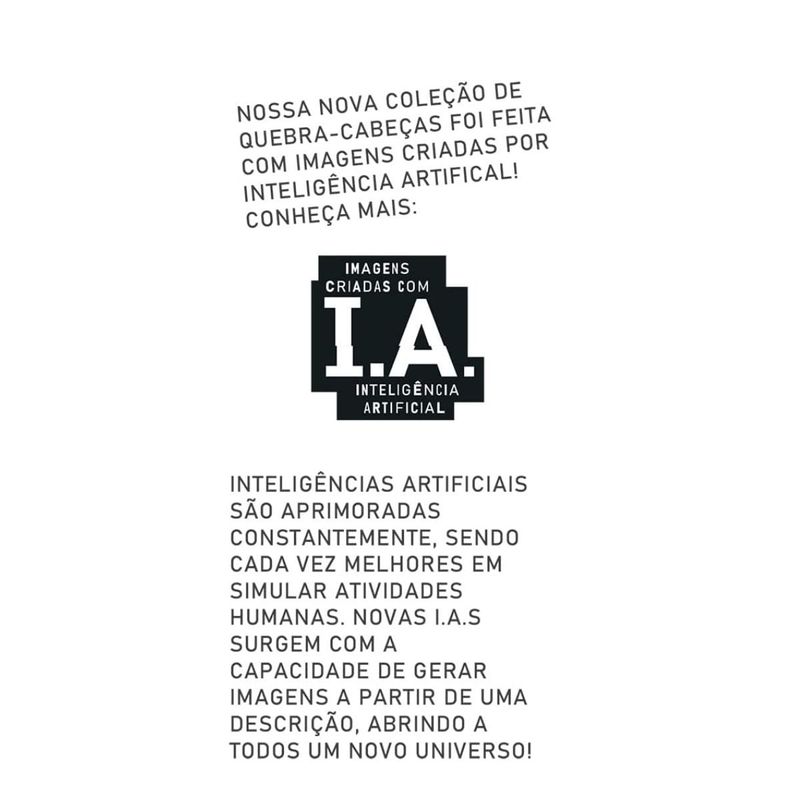 NOSSA NOVA COLEÇÃO DE QUEBRA-CABEÇAS FOI FEITA COM IMAGENS CRIADAS POR INTELIGÊNCIA ARTIFICAL! CONHEÇA MAIS:

IMAGENS CRIADAS COM
I.A.
INTELIGÊNCIA ARTIFICIAL

INTELIGÊNCIAS ARTIFICIAIS SÃO APRIMORADAS CONSTANTEMENTE, SENDO CADA VEZ MELHORES EM SIMULAR ATIVIDADES HUMANAS. NOVAS I.A.S SURGEM COM A CAPACIDADE DE GERAR IMAGENS A PARTIR DE UMA DESCRIÇÃO, ABRINDO A TODOS UM NOVO UNIVERSO!